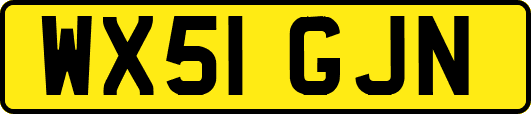 WX51 GJN